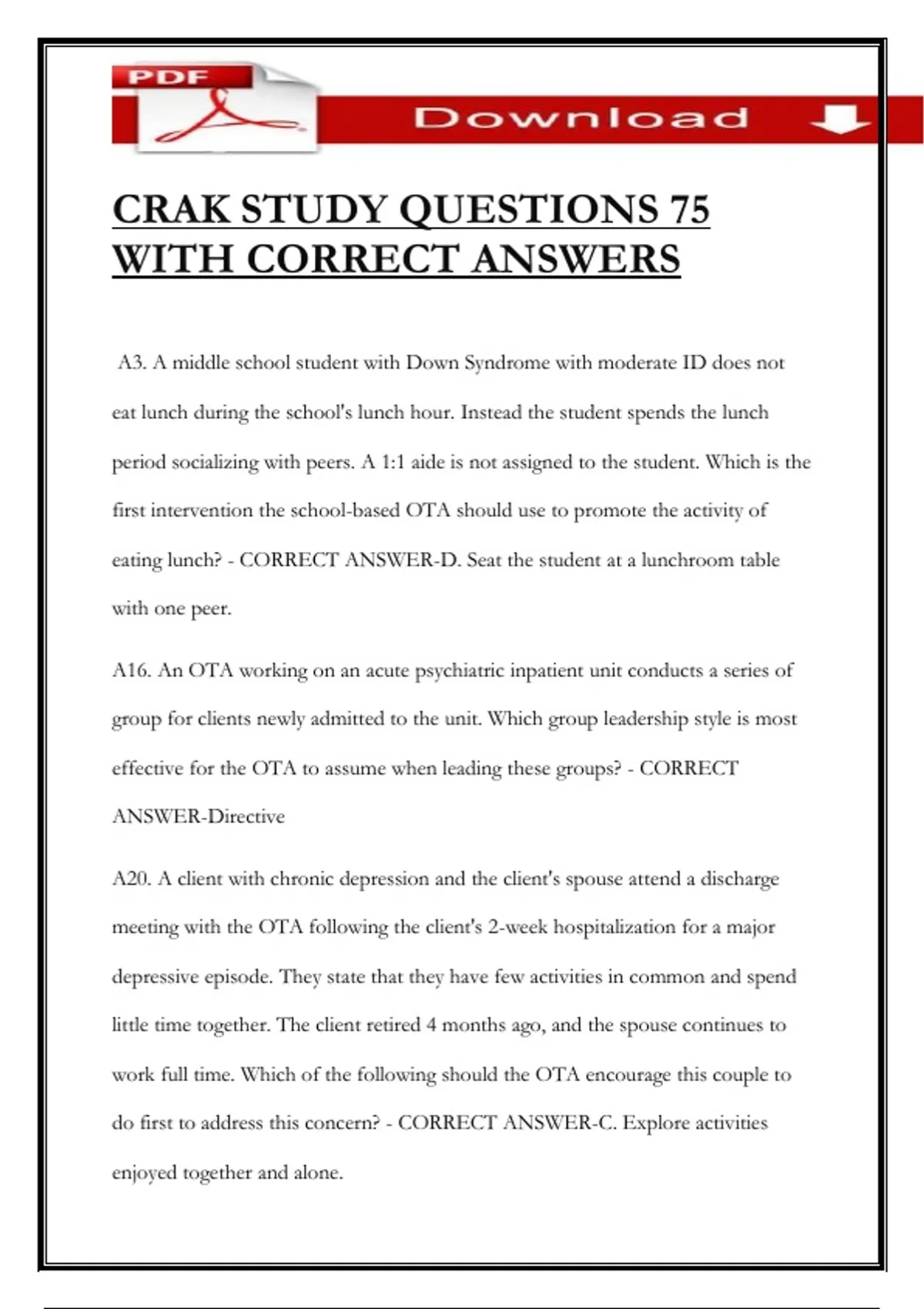 PDF

Download

CRAK STUDY QUESTIONS 75 WITH CORRECT ANSWERS

A3. A middle school student with Down Syndrome with moderate ID does not eat lunch during the school's lunch hour. Instead the student spends the lunch period socializing with peers. A 1:1 aide is not assigned to the student. Which is the first intervention the school-based OTA should use to promote the activity of eating lunch? - CORRECT ANSWER-D. Seat the student at a lunchroom table with one peer.

A16. An OTA working on an acute psychiatric inpatient unit conducts a series of group for clients newly admitted to the unit. Which group leadership style is most effective for the OTA to assume when leading these groups? - CORRECT ANSWER-Directive

A20. A client with chronic depression and the client's spouse attend a discharge meeting with the OTA following the client's 2-week hospitalization for a major depressive episode. They state that they have few activities in common and spend little time together. The client retired 4 months ago, and the spouse continues to work full time. Which of the following should the OTA encourage this couple to do first to address this concern? - CORRECT ANSWER-C. Explore activities enjoyed together and alone.